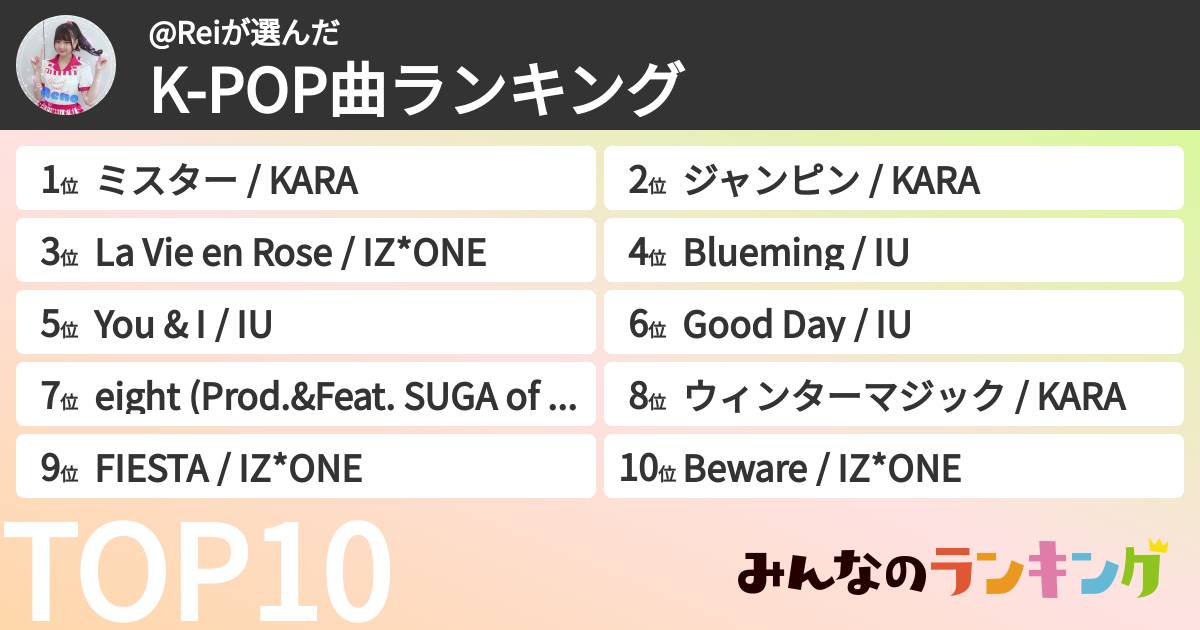 @Reiが選んだ
K-POP曲ランキング

1位 ミスター / KARA
2位 ジャンピン / KARA
3位 La Vie en Rose / IZ*ONE
4位 Blueming / IU
5位 You & I / IU
6位 Good Day / IU
7位 eight (Prod.&Feat. SUGA of ...
8位 ウィンターマジック / KARA
9位 FIESTA / IZ*ONE
10位 Beware / IZ*ONE

TOP10

みんなのランキング